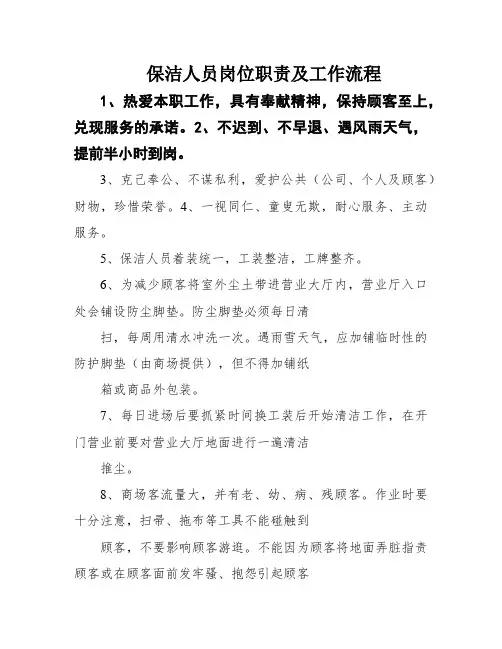 保洁人员岗位职责及工作流程

1、热爱本职工作，具有奉献精神，保持顾客至上，兑现服务的承诺。2、不迟到、不早退、遇风雨天气，提前半小时到岗。

3、克己奉公、不谋私利，爱护公共（公司、个人及顾客）财物，珍惜荣誉。4、一视同仁、童叟无欺，耐心服务、主动服务。

5、保洁人员着装统一，工装整洁，工牌整齐。

6、为减少顾客将室外尘土带进营业大厅内，营业厅入口处会铺设防尘脚垫。防尘脚垫必须每日清

扫，每周用清水冲洗一次。遇雨雪天气，应加铺临时性的防护脚垫（由商场提供），但不得加铺纸

箱或商品外包装。

7、每日进场后要抓紧时间换工装后开始清洁工作，在开门营业前要对营业大厅地面进行一遍清洁

推尘。

8、商场客流量大，并有老、幼、病、残顾客。作业时要十分注意，扫帚、拖布等工具不能碰触到

顾客，不要影响顾客游逛。不能因为顾客将地面弄脏指责顾客或在顾客面前发牢骚、抱怨引起顾客